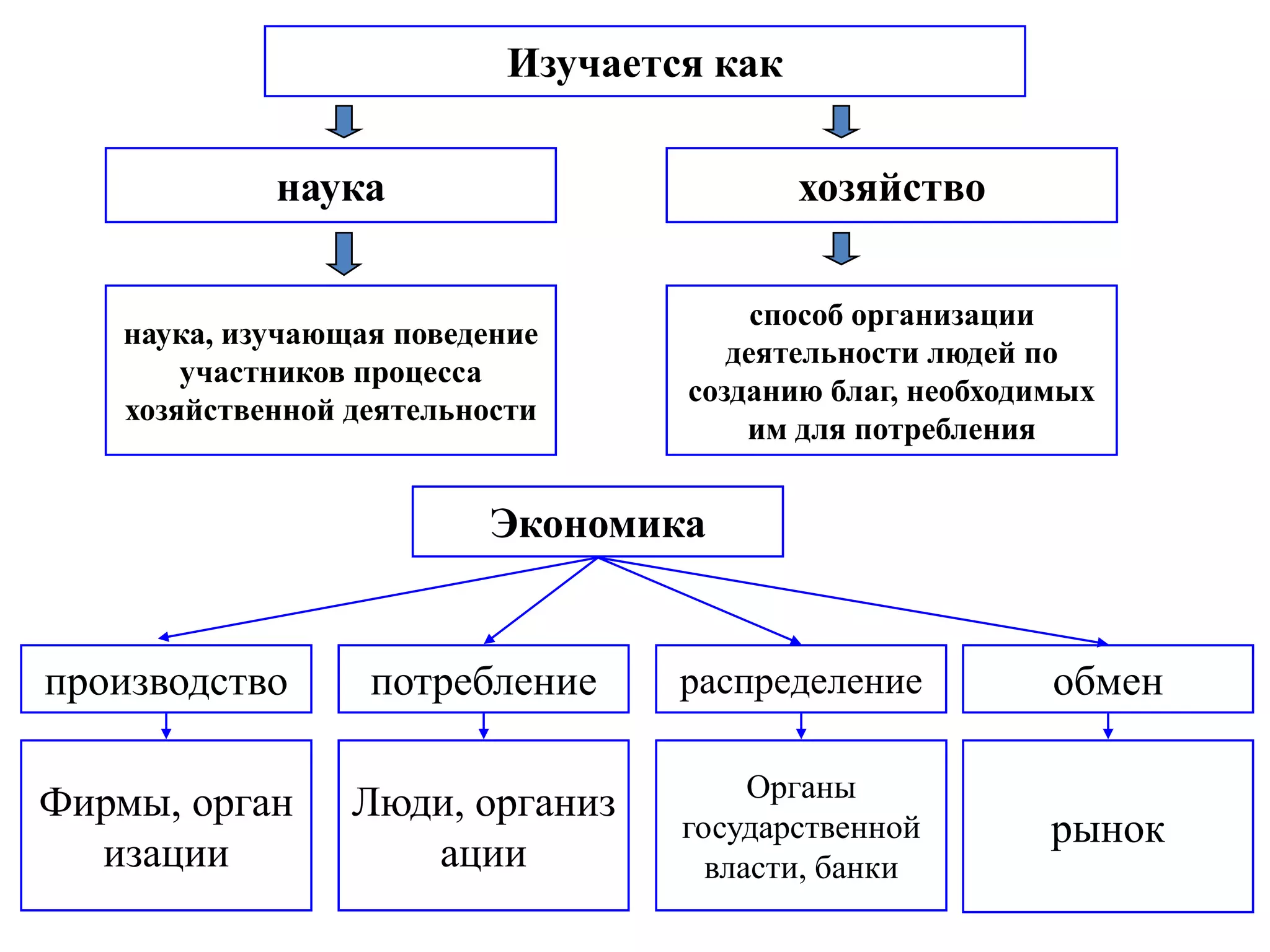 Изучается как

наука

хозяйство

наука, изучающая поведение участников процесса хозяйственной деятельности

способ организации деятельности людей по созданию благ, необходимых им для потребления

Экономика

производство

потребление

распределение

обмен

Фирмы, орган изации

Люди, организ ации

Органы государственной власти, банки

рынок